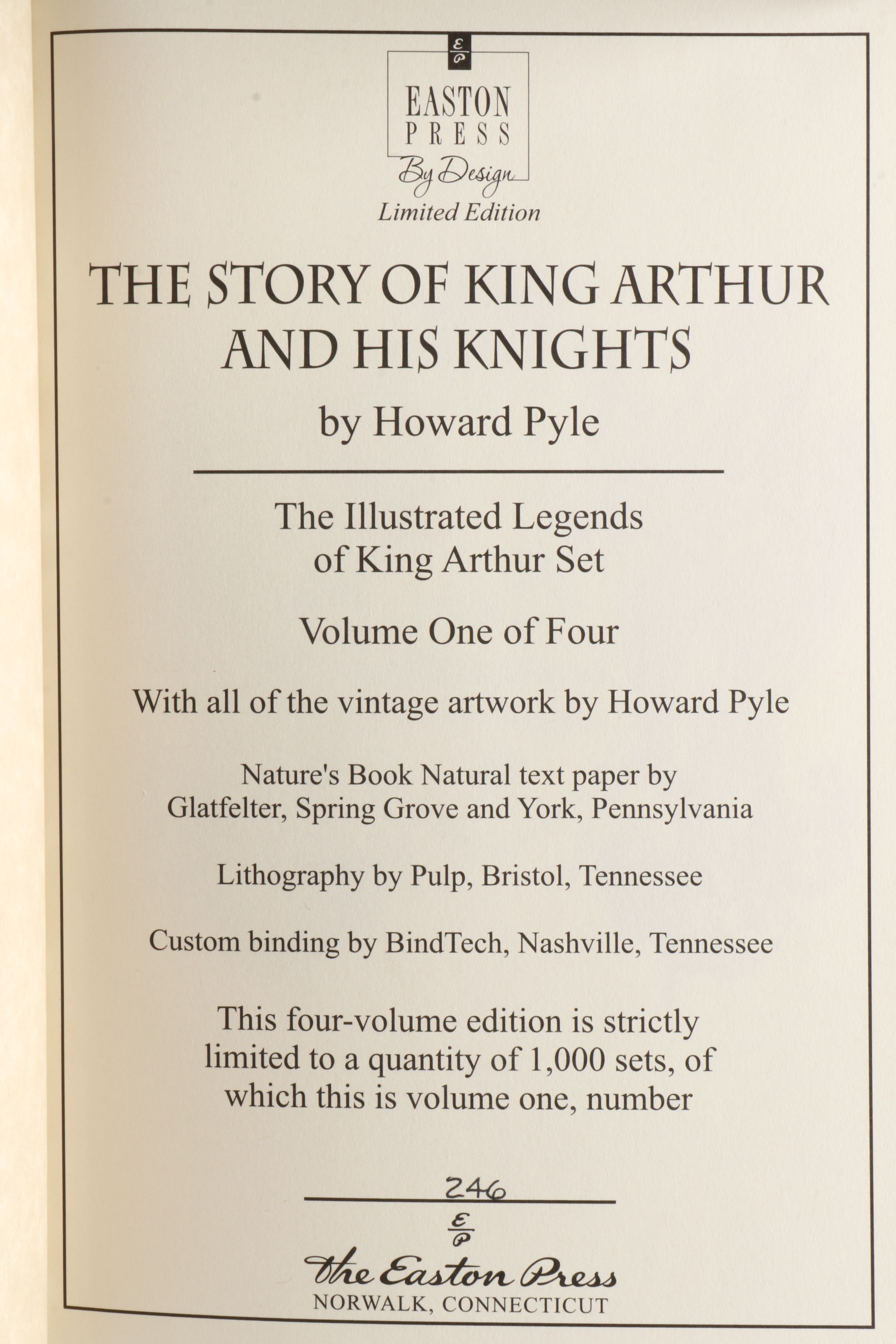 E
P

EASTON
PRESS
By Design
Limited Edition

THE STORY OF KING ARTHUR AND HIS KNIGHTS

by Howard Pyle

The Illustrated Legends of King Arthur Set

Volume One of Four

With all of the vintage artwork by Howard Pyle

Nature's Book Natural text paper by Glatfelter, Spring Grove and York, Pennsylvania

Lithography by Pulp, Bristol, Tennessee

Custom binding by BindTech, Nashville, Tennessee

This four-volume edition is strictly limited to a quantity of 1,000 sets, of which this is volume one, number

246

E
P

The Easton Press
NORWALK, CONNECTICUT